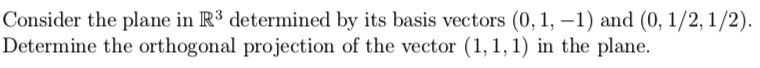 Consider the plane in $\mathbb{R}^3$ determined by its basis vectors $(0, 1, -1)$ and $(0, 1/2, 1/2)$. Determine the orthogonal projection of the vector $(1, 1, 1)$ in the plane.